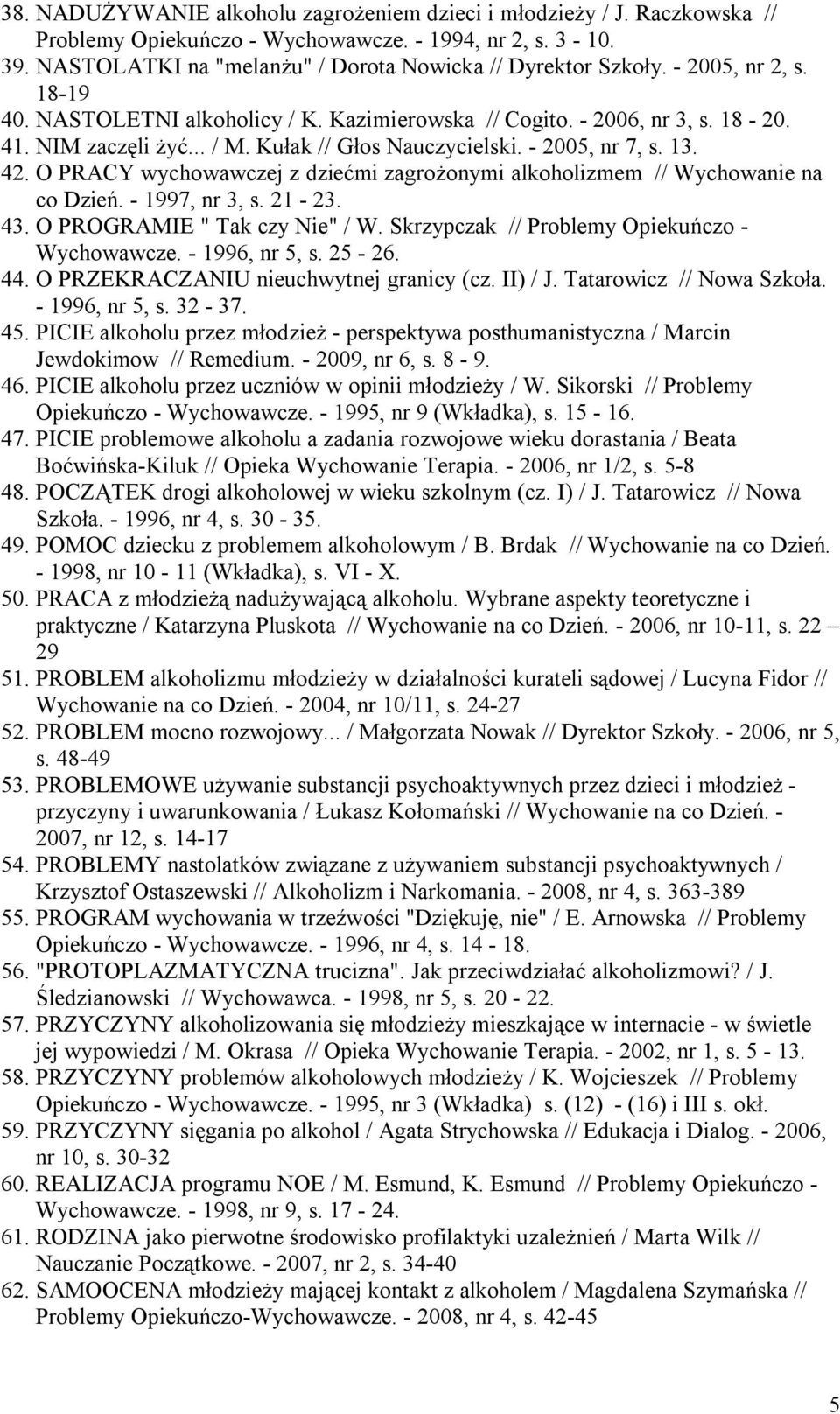 38. NADUŻYWANIE alkoholu zagrożeniem dzieci i młodzieży / J. Raczkowska // Problemy Opiekuńczo - Wychowawcze. - 1994, nr 2, s. 3 - 10.
39. NASTOLATKI na "melanżu" / Dorota Nowicka // Dyrektor Szkoły. - 2005, nr 2, s. 18-19
40. NASTOLETNI alkoholicy / K. Kazimierowska // Cogito. - 2006, nr 3, s. 18 - 20.
41. NIM zaczęli żyć... / M. Kułak // Głos Nauczycielski. - 2005, nr 7, s. 13.
42. O PRACY wychowawczej z dziećmi zagrożonymi alkoholizmem // Wychowanie na co Dzień. - 1997, nr 3, s. 21 - 23.
43. O PROGRAMIE " Tak czy Nie" / W. Skrzypczak // Problemy Opiekuńczo - Wychowawcze. - 1996, nr 5, s. 25 - 26.
44. O PRZEKRACZANIU nieuchwytnej granicy (cz. II) / J. Tatarowicz // Nowa Szkoła. - 1996, nr 5, s. 32 - 37.
45. PICIE alkoholu przez młodzież - perspektywa posthumanistyczna / Marcin Jewdokimow // Remedium. - 2009, nr 6, s. 8 - 9.
46. PICIE alkoholu przez uczniów w opinii młodzieży / W. Sikorski // Problemy Opiekuńczo - Wychowawcze. - 1995, nr 9 (Wkładka), s. 15 - 16.
47. PICIE problemowe alkoholu a zadania rozwojowe wieku dorastania / Beata Boćwińska-Kiluk // Opieka Wychowanie Terapia. - 2006, nr 1/2, s. 5-8
48. POCZĄTEK drogi alkoholowej w wieku szkolnym (cz. I) / J. Tatarowicz // Nowa Szkoła. - 1996, nr 4, s. 30 - 35.
49. POMOC dziecku z problemem alkoholowym / B. Brdak // Wychowanie na co Dzień. - 1998, nr 10 - 11 (Wkładka), s. VI - X.
50. PRACA z młodzieżą nadużywającą alkoholu. Wybrane aspekty teoretyczne i praktyczne / Katarzyna Pluskota // Wychowanie na co Dzień. - 2006, nr 10-11, s. 22 – 29
51. PROBLEM alkoholizmu młodzieży w działalności kurateli sądowej / Lucyna Fidor // Wychowanie na co Dzień. - 2004, nr 10/11, s. 24-27
52. PROBLEM mocno rozwojowy... / Małgorzata Nowak // Dyrektor Szkoły. - 2006, nr 5, s. 48-49
53. PROBLEMOWE używanie substancji psychoaktywnych przez dzieci i młodzież - przyczyny i uwarunkowania / Łukasz Kołomański // Wychowanie na co Dzień. - 2007, nr 12, s. 14-17
54. PROBLEMY nastolatków związane z używaniem substancji psychoaktywnych / Krzysztof Ostaszewski // Alkoholizm i Narkomania. - 2008, nr 4, s. 363-389
55. PROGRAM wychowania w trzeźwości "Dziękuję, nie" / E. Arnowska // Problemy Opiekuńczo - Wychowawcze. - 1996, nr 4, s. 14 - 18.
56. "PROTOPLAZMATYCZNA trucizna". Jak przeciwdziałać alkoholizmowi? / J. Śledzianowski // Wychowawca. - 1998, nr 5, s. 20 - 22.
57. PRZYCZYNY alkoholizowania się młodzieży mieszkające w internacie - w świetle jej wypowiedzi / M. Okrasa // Opieka Wychowanie Terapia. - 2002, nr 1, s. 5 - 13.
58. PRZYCZYNY problemów alkoholowych młodzieży / K. Wojcieszek // Problemy Opiekuńczo - Wychowawcze. - 1995, nr 3 (Wkładka) s. (12) - (16) i III s. okł.
59. PRZYCZYNY sięgania po alkohol / Agata Strychowska // Edukacja i Dialog. - 2006, nr 10, s. 30-32
60. REALIZACJA programu NOE / M. Esmund, K. Esmund // Problemy Opiekuńczo - Wychowawcze. - 1998, nr 9, s. 17 - 24.
61. RODZINA jako pierwotne środowisko profilaktyki uzależnień / Marta Wilk // Nauczanie Początkowe. - 2007, nr 2, s. 34-40
62. SAMOOCENA młodzieży mającej kontakt z alkoholem / Magdalena Szymańska // Problemy Opiekuńczo-Wychowawcze. - 2008, nr 4, s. 42-45

5